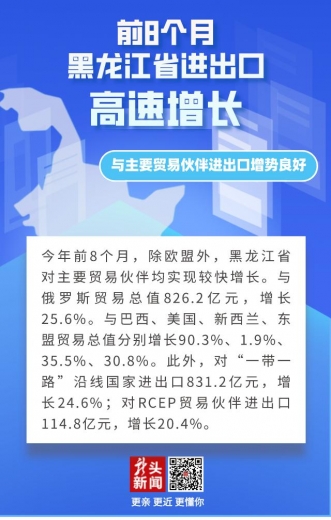 前8个月
黑龙江省进出口
高速增长

与主要贸易伙伴进出口增势良好

今年前8个月，除欧盟外，黑龙江省对主要贸易伙伴均实现较快增长。与俄罗斯贸易总值826.2亿元，增长25.6%。与巴西、美国、新西兰、东盟贸易总值分别增长90.3%、1.9%、35.5%、30.8%。此外，对“一带一路”沿线国家进出口831.2亿元，增长24.6%；对RCEP贸易伙伴进出口114.8亿元，增长20.4%。

龙头新闻

更亲 更近 更懂你